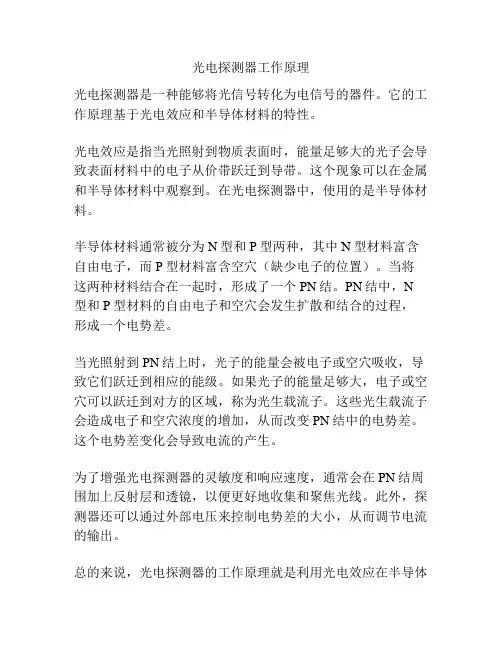 光电探测器工作原理

光电探测器是一种能够将光信号转化为电信号的器件。它的工作原理基于光电效应和半导体材料的特性。

光电效应是指当光照射到物质表面时，能量足够大的光子会导致表面材料中的电子从价带跃迁到导带。这个现象可以在金属和半导体材料中观察到。在光电探测器中，使用的是半导体材料。

半导体材料通常被分为 N 型和 P 型两种，其中 N 型材料富含自由电子，而 P 型材料富含空穴（缺少电子的位置）。当将这两种材料结合在一起时，形成了一个 PN 结。PN 结中，N 型和 P 型材料的自由电子和空穴会发生扩散和结合的过程，形成一个电势差。

当光照射到 PN 结上时，光子的能量会被电子或空穴吸收，导致它们跃迁到相应的能级。如果光子的能量足够大，电子或空穴可以跃迁到对方的区域，称为光生载流子。这些光生载流子会造成电子和空穴浓度的增加，从而改变 PN 结中的电势差。这个电势差变化会导致电流的产生。

为了增强光电探测器的灵敏度和响应速度，通常会在 PN 结周围加上反射层和透镜，以便更好地收集和聚焦光线。此外，探测器还可以通过外部电压来控制电势差的大小，从而调节电流的输出。

总的来说，光电探测器的工作原理就是利用光电效应在半导体